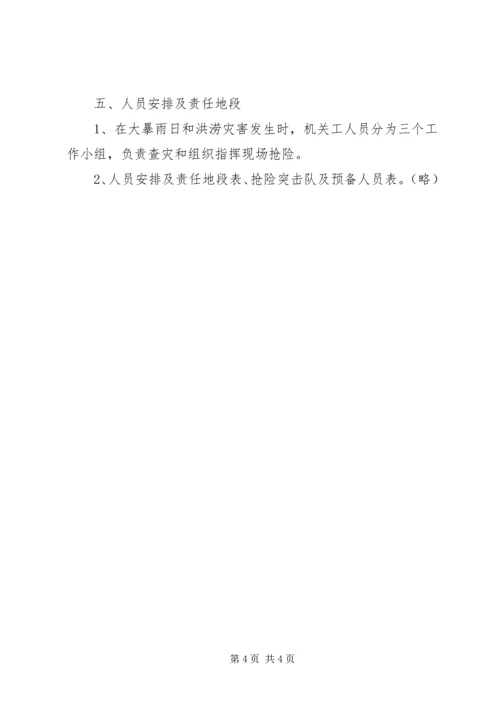 五、人员安排及责任地段

1、在大暴雨日和洪涝灾害发生时，机关工人员分为三个工作小组，负责查灾和组织指挥现场抢险。

2、人员安排及责任地段表、抢险突击队及预备人员表。（略）

第4页 共4页